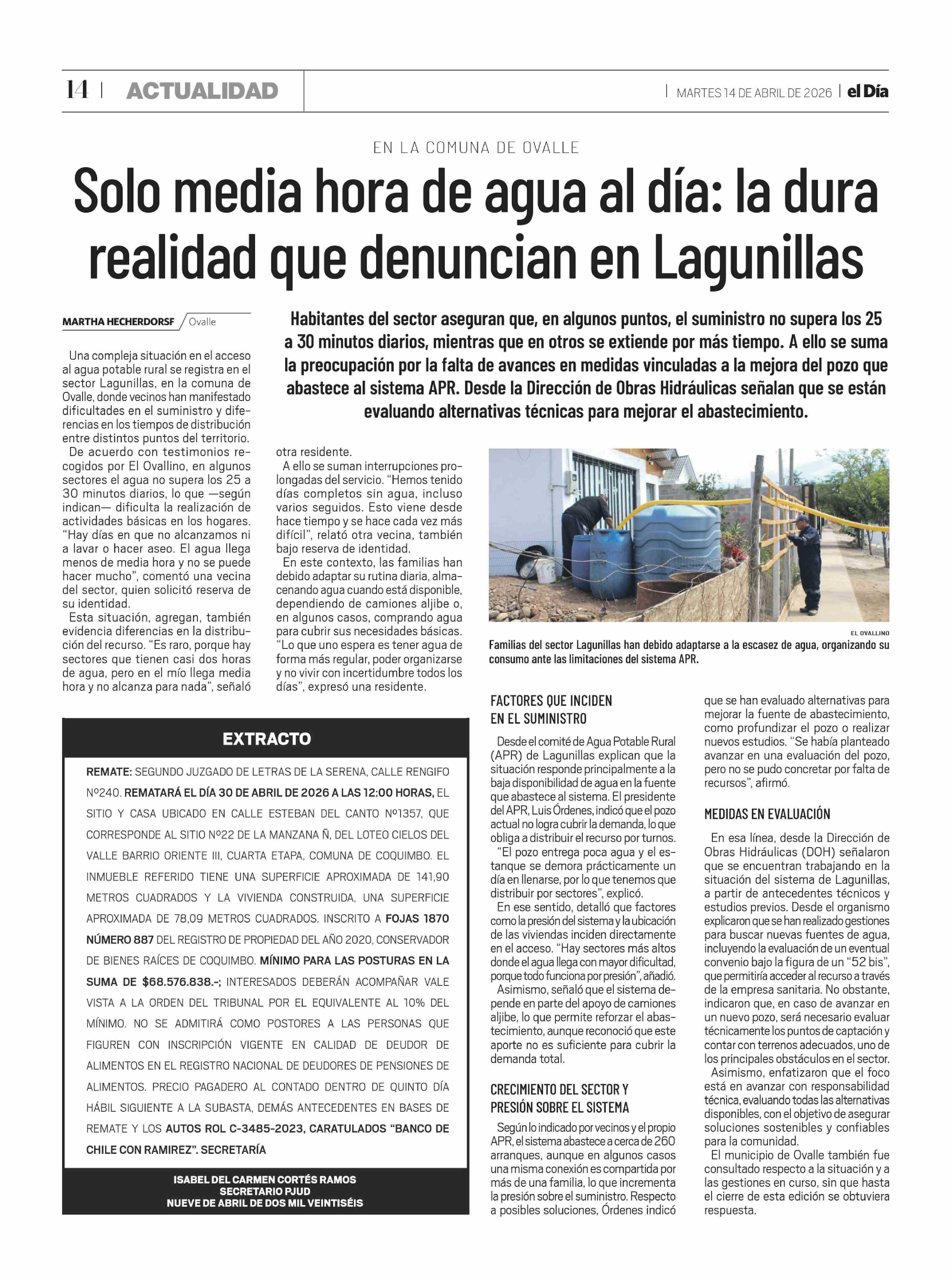 14 | ACTUALIDAD

| MARTES 14 DE ABRIL DE 2026 | el Día

EN LA COMUNA DE OVALLE

Solo media hora de agua al día: la dura realidad que denuncian en Lagunillas

MARTHA HECHERDORSF / Ovalle

Habitantes del sector aseguran que, en algunos puntos, el suministro no supera los 25 a 30 minutos diarios, mientras que en otros se extiende por más tiempo. A ello se suma la preocupación por la falta de avances en medidas vinculadas a la mejora del pozo que abastece al sistema APR. Desde la Dirección de Obras Hidráulicas señalan que se están evaluando alternativas técnicas para mejorar el abastecimiento.

Una compleja situación en el acceso al agua potable rural se registra en el sector Lagunillas, en la comuna de Ovalle, donde vecinos han manifestado dificultades en el suministro y diferencias en los tiempos de distribución entre distintos puntos del territorio.

De acuerdo con testimonios recogidos por El Ovallino, en algunos sectores el agua no supera los 25 a 30 minutos diarios, lo que —según indican— dificulta la realización de actividades básicas en los hogares. "Hay días en que no alcanzamos ni a lavar o hacer aseo. El agua llega menos de media hora y no se puede hacer mucho", comentó una vecina del sector, quien solicitó reserva de su identidad.

Esta situación, agregan, también evidencia diferencias en la distribución del recurso. "Es raro, porque hay sectores que tienen casi dos horas de agua, pero en el mío llega media hora y no alcanza para nada", señaló otra residente.

A ello se suman interrupciones prolongadas del servicio. "Hemos tenido días completos sin agua, incluso varios seguidos. Esto viene desde hace tiempo y se hace cada vez más difícil", relató otra vecina, también bajo reserva de identidad.

En este contexto, las familias han debido adaptar su rutina diaria, almacenando agua cuando está disponible, dependiendo de camiones aljibe o, en algunos casos, comprando agua para cubrir sus necesidades básicas. "Lo que uno espera es tener agua de forma más regular, poder organizarse y no vivir con incertidumbre todos los días", expresó una residente.

EL OVALLINO

Familias del sector Lagunillas han debido adaptarse a la escasez de agua, organizando su consumo ante las limitaciones del sistema APR.

FACTORES QUE INCIDEN EN EL SUMINISTRO

Desde el comité de Agua Potable Rural (APR) de Lagunillas explican que la situación responde principalmente a la baja disponibilidad de agua en la fuente que abastece al sistema. El presidente del APR, Luis Órdenes, indicó que el pozo actual no logra cubrir la demanda, lo que obliga a distribuir el recurso por turnos.

"El pozo entrega poca agua y el estanque se demora prácticamente un día en llenarse, por lo que tenemos que distribuir por sectores", explicó.

En ese sentido, detalló que factores como la presión del sistema y la ubicación de las viviendas inciden directamente en el acceso. "Hay sectores más altos donde el agua llega con mayor dificultad, porque todo funciona por presión", añadió.

Asimismo, señaló que el sistema depende en parte del apoyo de camiones aljibe, lo que permite reforzar el abastecimiento, aunque reconoció que este aporte no es suficiente para cubrir la demanda total.

CRECIMIENTO DEL SECTOR Y PRESIÓN SOBRE EL SISTEMA

Según lo indicado por vecinos y el propio APR, el sistema abastece a cerca de 260 arranques, aunque en algunos casos una misma conexión es compartida por más de una familia, lo que incrementa la presión sobre el suministro. Respecto a posibles soluciones, Órdenes indicó que se han evaluado alternativas para mejorar la fuente de abastecimiento, como profundizar el pozo o realizar nuevos estudios. "Se había planteado avanzar en una evaluación del pozo, pero no se pudo concretar por falta de recursos", afirmó.

MEDIDAS EN EVALUACIÓN

En esa línea, desde la Dirección de Obras Hidráulicas (DOH) señalaron que se encuentran trabajando en la situación del sistema de Lagunillas, a partir de antecedentes técnicos y estudios previos. Desde el organismo explicaron que se han realizado gestiones para buscar nuevas fuentes de agua, incluyendo la evaluación de un eventual convenio bajo la figura de un "52 bis", que permitiría acceder al recurso a través de la empresa sanitaria. No obstante, indicaron que, en caso de avanzar en un nuevo pozo, será necesario evaluar técnicamente los puntos de captación y contar con terrenos adecuados, uno de los principales obstáculos en el sector.

Asimismo, enfatizaron que el foco está en avanzar con responsabilidad técnica, evaluando todas las alternativas disponibles, con el objetivo de asegurar soluciones sostenibles y confiables para la comunidad.

El municipio de Ovalle también fue consultado respecto a la situación y a las gestiones en curso, sin que hasta el cierre de esta edición se obtuviera respuesta.

EXTRACTO

REMATE: SEGUNDO JUZGADO DE LETRAS DE LA SERENA, CALLE RENGIFO Nº240. REMATARÁ EL DÍA 30 DE ABRIL DE 2026 A LAS 12:00 HORAS, EL SITIO Y CASA UBICADO EN CALLE ESTEBAN DEL CANTO Nº1357, QUE CORRESPONDE AL SITIO Nº22 DE LA MANZANA Ñ, DEL LOTEO CIELOS DEL VALLE BARRIO ORIENTE III, CUARTA ETAPA, COMUNA DE COQUIMBO. EL INMUEBLE REFERIDO TIENE UNA SUPERFICIE APROXIMADA DE 141,90 METROS CUADRADOS Y LA VIVIENDA CONSTRUIDA, UNA SUPERFICIE APROXIMADA DE 78,09 METROS CUADRADOS. INSCRITO A FOJAS 1870 NÚMERO 887 DEL REGISTRO DE PROPIEDAD DEL AÑO 2020, CONSERVADOR DE BIENES RAÍCES DE COQUIMBO. MÍNIMO PARA LAS POSTURAS EN LA SUMA DE $68.576.838.-; INTERESADOS DEBERÁN ACOMPAÑAR VALE VISTA A LA ORDEN DEL TRIBUNAL POR EL EQUIVALENTE AL 10% DEL MÍNIMO. NO SE ADMITIRÁ COMO POSTORES A LAS PERSONAS QUE FIGUREN CON INSCRIPCIÓN VIGENTE EN CALIDAD DE DEUDOR DE ALIMENTOS EN EL REGISTRO NACIONAL DE DEUDORES DE PENSIONES DE ALIMENTOS. PRECIO PAGADERO AL CONTADO DENTRO DE QUINTO DÍA HÁBIL SIGUIENTE A LA SUBASTA, DEMÁS ANTECEDENTES EN BASES DE REMATE Y LOS AUTOS ROL C-3485-2023, CARATULADOS "BANCO DE CHILE CON RAMIREZ". SECRETARÍA

ISABEL DEL CARMEN CORTÉS RAMOS
SECRETARIO PJUD
NUEVE DE ABRIL DE DOS MIL VEINTISÉIS